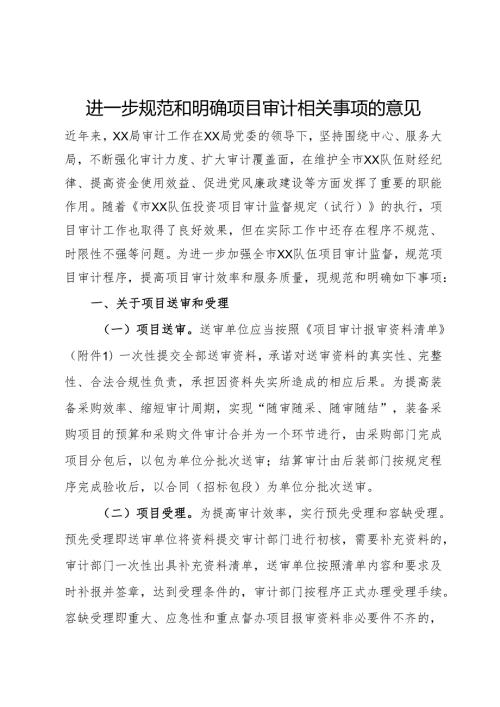 进一步规范和明确项目审计相关事项的意见

近年来，XX局审计工作在XX局党委的领导下，坚持围绕中心、服务大局，不断强化审计力度、扩大审计覆盖面，在维护全市XX队伍财经纪律、提高资金使用效益、促进党风廉政建设等方面发挥了重要的职能作用。随着《市XX队伍投资项目审计监督规定（试行）》的执行，项目审计工作也取得了良好效果，但在实际工作中还存在程序不规范、时限性不强等问题。为进一步加强全市XX队伍项目审计监督，规范项目审计程序，提高项目审计效率和服务质量，现规范和明确如下事项：

一、关于项目送审和受理

（一）项目送审。送审单位应当按照《项目审计报审资料清单》（附件1）一次性提交全部送审资料，承诺对送审资料的真实性、完整性、合法合规性负责，承担因资料失实所造成的相应后果。为提高装备采购效率、缩短审计周期，实现“随审随采、随审随结”，装备采购项目的预算和采购文件审计合并为一个环节进行，由采购部门完成项目分包后，以包为单位分批次送审；结算审计由后装部门按规定程序完成验收后，以合同（招标包段）为单位分批次送审。

（二）项目受理。为提高审计效率，实行预先受理和容缺受理。预先受理即送审单位将资料提交审计部门进行初核，需要补充资料的，审计部门一次性出具补充资料清单，送审单位按照清单内容和要求及时补报并签章，达到受理条件的，审计部门按程序正式办理受理手续。容缺受理即重大、应急性和重点督办项目报审资料非必要件不齐的，